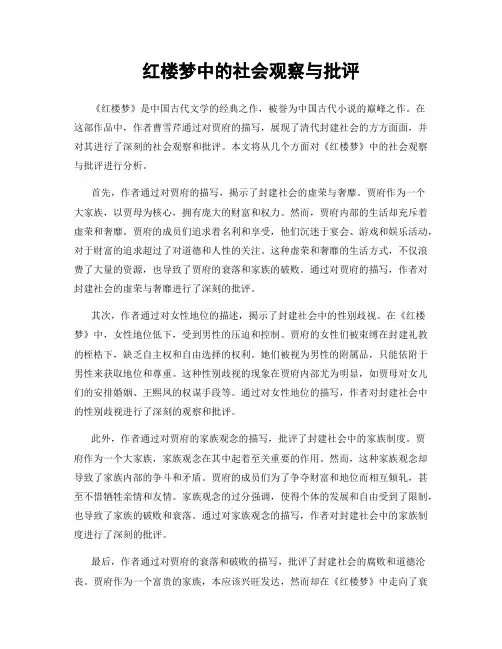 红楼梦中的社会观察与批评

《红楼梦》是中国古代文学的经典之作，被誉为中国古代小说的巅峰之作。在这部作品中，作者曹雪芹通过对贾府的描写，展现了清代封建社会的方方面面，并对其进行了深刻的社会观察和批评。本文将从几个方面对《红楼梦》中的社会观察与批评进行分析。

首先，作者通过对贾府的描写，揭示了封建社会的虚荣与奢靡。贾府作为一个大家族，以贾母为核心，拥有庞大的财富和权力。然而，贾府内部的生活却充斥着虚荣和奢靡。贾府的成员们追求着名利和享受，他们沉迷于宴会、游戏和娱乐活动，对于财富的追求超过了对道德和人性的关注。这种虚荣和奢靡的生活方式，不仅浪费了大量的资源，也导致了贾府的衰落和家族的破败。通过对贾府的描写，作者对封建社会的虚荣与奢靡进行了深刻的批评。

其次，作者通过对女性地位的描述，揭示了封建社会中的性别歧视。在《红楼梦》中，女性地位低下，受到男性的压迫和控制。贾府的女性们被束缚在封建礼教的桎梏下，缺乏自主权和自由选择的权利。她们被视为男性的附属品，只能依附于男性来获取地位和尊重。这种性别歧视的现象在贾府内部尤为明显，如贾母对女儿们的安排婚姻、王熙凤的权谋手段等。通过对女性地位的描写，作者对封建社会中的性别歧视进行了深刻的观察和批评。

此外，作者通过对贾府的家族观念的描写，批评了封建社会中的家族制度。贾府作为一个大家族，家族观念在其中起着至关重要的作用。然而，这种家族观念却导致了家族内部的争斗和矛盾。贾府的成员们为了争夺财富和地位而相互倾轧，甚至不惜牺牲亲情和友情。家族观念的过分强调，使得个体的发展和自由受到了限制，也导致了家族的破败和衰落。通过对家族观念的描写，作者对封建社会中的家族制度进行了深刻的批评。

最后，作者通过对贾府的衰落和破败的描写，批评了封建社会的腐败和道德沦丧。贾府作为一个富贵的家族，本应该兴旺发达，然而却在《红楼梦》中走向了衰